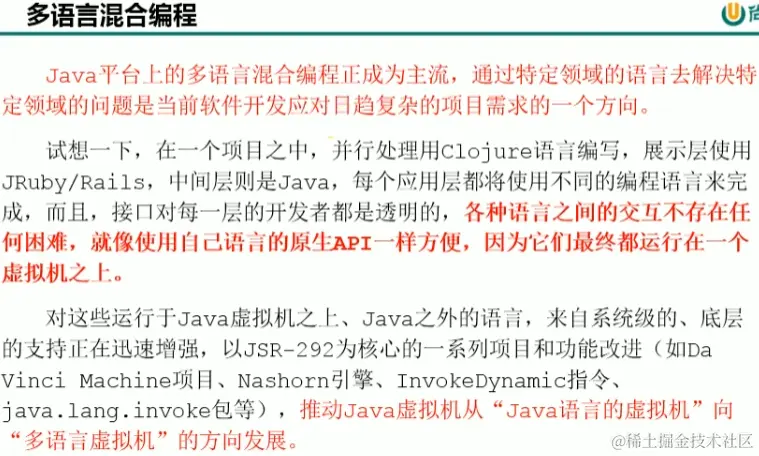 多语言混合编程

Java平台上的多语言混合编程正成为主流，通过特定领域的语言去解决特定领域的问题是当前软件开发应对日趋复杂的项目需求的一个方向。

试想一下，在一个项目之中，并行处理用Clojure语言编写，展示层使用JRuby/Rails，中间层则是Java，每个应用层都将使用不同的编程语言来完成，而且，接口对每一层的开发者都是透明的，各种语言之间的交互不存在任何困难，就像使用自己语言的原生API一样方便，因为它们最终都运行在一个虚拟机之上。

对这些运行于Java虚拟机之上、Java之外的语言，来自系统级的、底层的支持正在迅速增强，以JSR-292为核心的一系列项目和功能改进（如Da Vinci Machine项目、Nashorn引擎、InvokeDynamic指令、java.lang.invoke包等），推动Java虚拟机从“Java语言的虚拟机”向“多语言虚拟机”的方向发展。

@稀土掘金技术社区